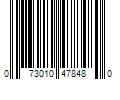 0 73010 47848 0